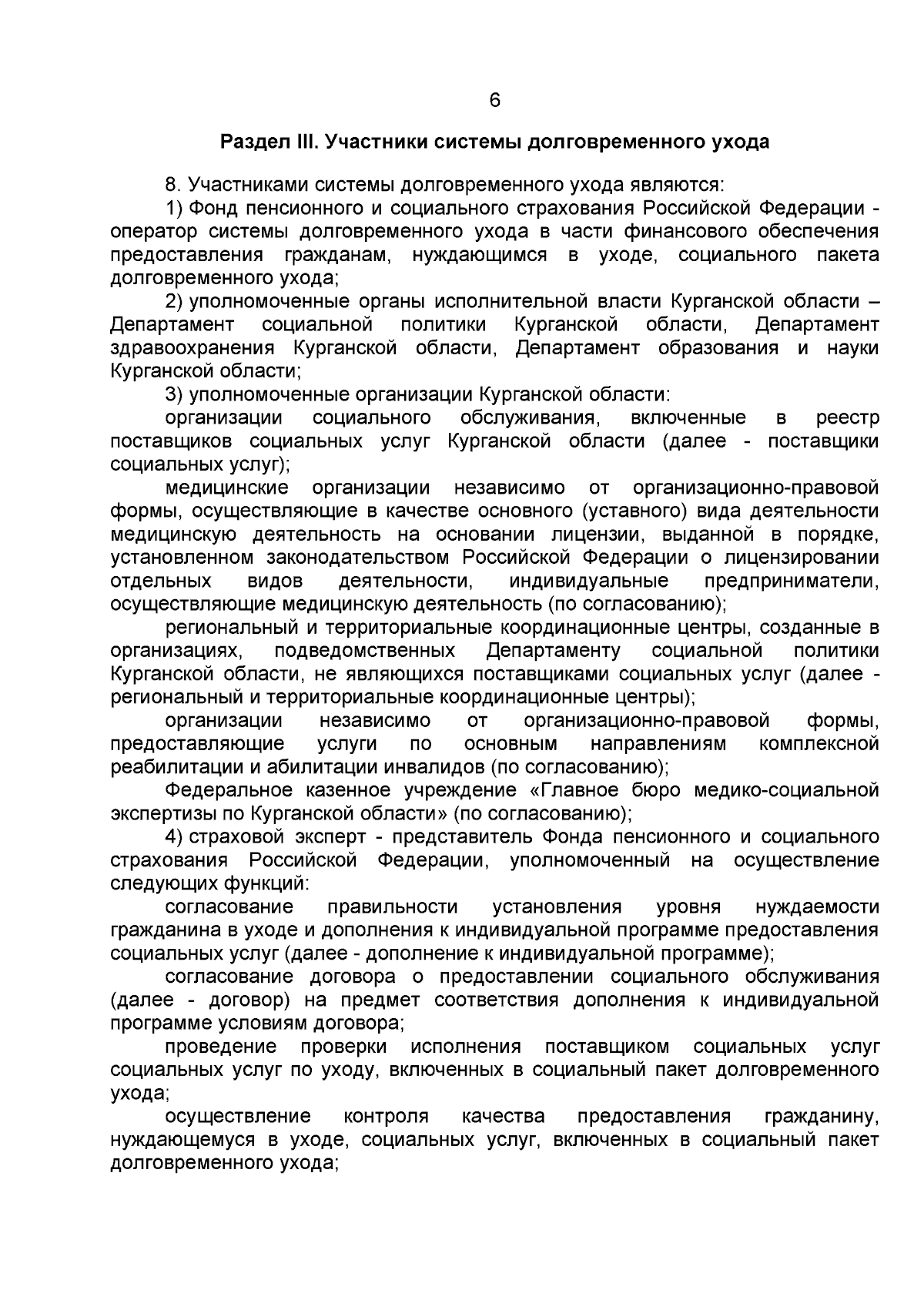 6

Раздел III. Участники системы долговременного ухода

8. Участниками системы долговременного ухода являются:

1) Фонд пенсионного и социального страхования Российской Федерации - оператор системы долговременного ухода в части финансового обеспечения предоставления гражданам, нуждающимся в уходе, социального пакета долговременного ухода;

2) уполномоченные органы исполнительной власти Курганской области – Департамент социальной политики Курганской области, Департамент здравоохранения Курганской области, Департамент образования и науки Курганской области;

3) уполномоченные организации Курганской области:

организации социального обслуживания, включенные в реестр поставщиков социальных услуг Курганской области (далее - поставщики социальных услуг);

медицинские организации независимо от организационно-правовой формы, осуществляющие в качестве основного (уставного) вида деятельности медицинскую деятельность на основании лицензии, выданной в порядке, установленном законодательством Российской Федерации о лицензировании отдельных видов деятельности, индивидуальные предприниматели, осуществляющие медицинскую деятельность (по согласованию);

региональный и территориальные координационные центры, созданные в организациях, подведомственных Департаменту социальной политики Курганской области, не являющихся поставщиками социальных услуг (далее - региональный и территориальные координационные центры);

организации независимо от организационно-правовой формы, предоставляющие услуги по основным направлениям комплексной реабилитации и абилитации инвалидов (по согласованию);

Федеральное казенное учреждение «Главное бюро медико-социальной экспертизы по Курганской области» (по согласованию);

4) страховой эксперт - представитель Фонда пенсионного и социального страхования Российской Федерации, уполномоченный на осуществление следующих функций:

согласование правильности установления уровня нуждаемости гражданина в уходе и дополнения к индивидуальной программе предоставления социальных услуг (далее - дополнение к индивидуальной программе);

согласование договора о предоставлении социального обслуживания (далее - договор) на предмет соответствия дополнения к индивидуальной программе условиям договора;

проведение проверки исполнения поставщиком социальных услуг социальных услуг по уходу, включенных в социальный пакет долговременного ухода;

осуществление контроля качества предоставления гражданину, нуждающемуся в уходе, социальных услуг, включенных в социальный пакет долговременного ухода;